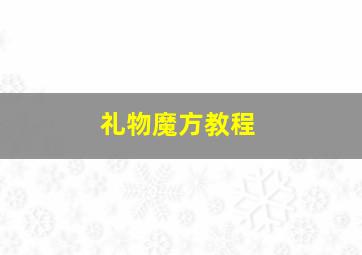 礼物魔方教程